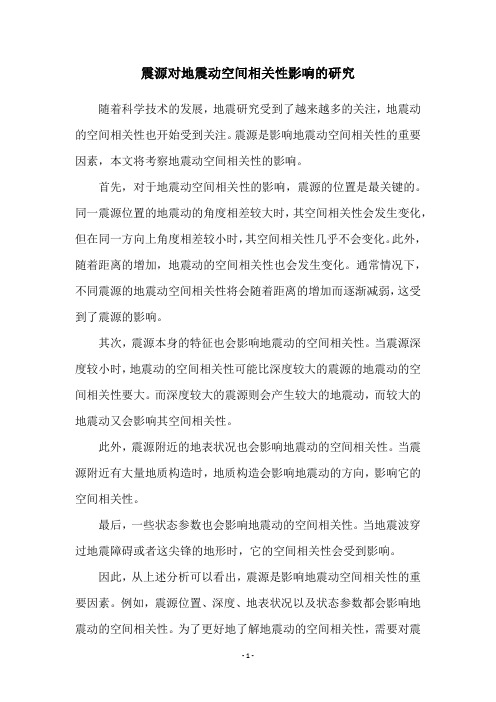 震源对地震动空间相关性影响的研究

随着科学技术的发展，地震研究受到了越来越多的关注，地震动的空间相关性也开始受到关注。震源是影响地震动空间相关性的重要因素，本文将考察地震动空间相关性的影响。

首先，对于地震动空间相关性的影响，震源的位置是最关键的。同一震源位置的地震动的角度相差较大时，其空间相关性会发生变化，但在同一方向上角度相差较小时，其空间相关性几乎不会变化。此外，随着距离的增加，地震动的空间相关性也会发生变化。通常情况下，不同震源的地震动空间相关性将会随着距离的增加而逐渐减弱，这受到了震源的影响。

其次，震源本身的特征也会影响地震动的空间相关性。当震源深度较小时，地震动的空间相关性可能比深度较大的震源的地震动的空间相关性要大。而深度较大的震源则会产生较大的地震动，而较大的地震动又会影响其空间相关性。

此外，震源附近的地表状况也会影响地震动的空间相关性。当震源附近有大量地质构造时，地质构造会影响地震动的方向，影响它的空间相关性。

最后，一些状态参数也会影响地震动的空间相关性。当地震波穿过地震障碍或者这尖锋的地形时，它的空间相关性会受到影响。

因此，从上述分析可以看出，震源是影响地震动空间相关性的重要因素。例如，震源位置、深度、地表状况以及状态参数都会影响地震动的空间相关性。为了更好地了解地震动的空间相关性，需要对震

- 1 -